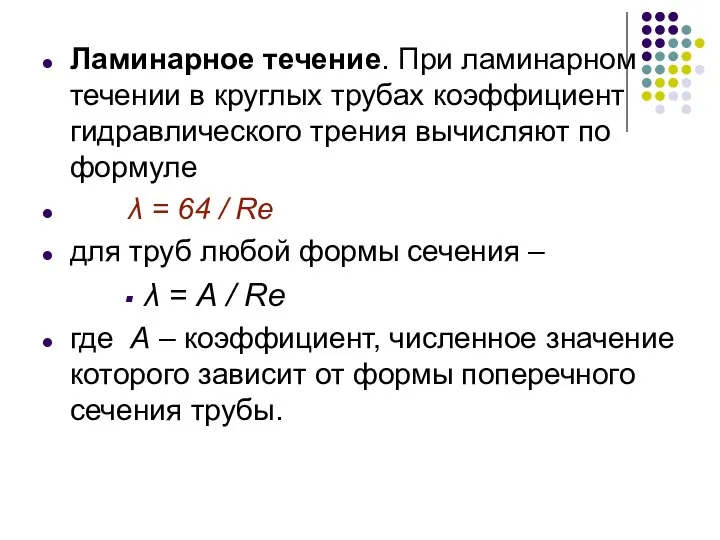 Ламинарное течение. При ламинарном течении в круглых трубах коэффициент гидравлического трения вычисляют по формуле

$\lambda = 64 / Re$

для труб любой формы сечения –

$\lambda = A / Re$

где $A$ – коэффициент, численное значение которого зависит от формы поперечного сечения трубы.